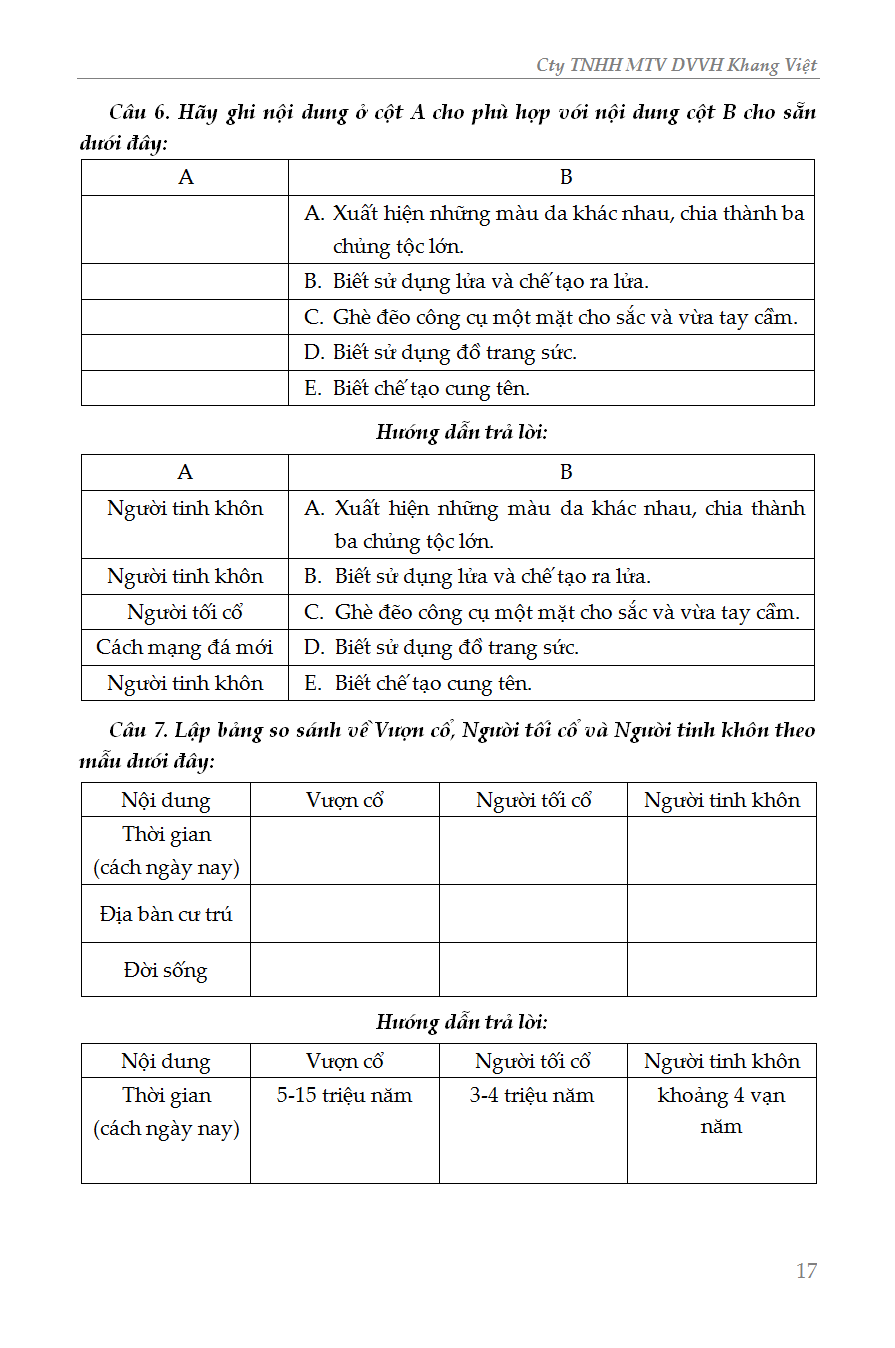 Cty TNHH MTV DVVH Khang Việt

Câu 6. Hãy ghi nội dung ở cột A cho phù hợp với nội dung cột B cho sẵn dưới đây:

| A | B |
|---|---|
| | A. Xuất hiện những màu da khác nhau, chia thành ba chủng tộc lớn. |
| | B. Biết sử dụng lửa và chế tạo ra lửa. |
| | C. Ghè đẽo công cụ một mặt cho sắc và vừa tay cầm. |
| | D. Biết sử dụng đồ trang sức. |
| | E. Biết chế tạo cung tên. |

Hướng dẫn trả lời:

| A | B |
|---|---|
| Người tinh khôn | A. Xuất hiện những màu da khác nhau, chia thành ba chủng tộc lớn. |
| Người tinh khôn | B. Biết sử dụng lửa và chế tạo ra lửa. |
| Người tối cổ | C. Ghè đẽo công cụ một mặt cho sắc và vừa tay cầm. |
| Cách mạng đá mới | D. Biết sử dụng đồ trang sức. |
| Người tinh khôn | E. Biết chế tạo cung tên. |

Câu 7. Lập bảng so sánh về Vượn cổ, Người tối cổ và Người tinh khôn theo mẫu dưới đây:

| Nội dung | Vượn cổ | Người tối cổ | Người tinh khôn |
|---|---|---|---|
| Thời gian (cách ngày nay) | | | |
| Địa bàn cư trú | | | |
| Đời sống | | | |

Hướng dẫn trả lời:

| Nội dung | Vượn cổ | Người tối cổ | Người tinh khôn |
|---|---|---|---|
| Thời gian (cách ngày nay) | 5-15 triệu năm | 3-4 triệu năm | khoảng 4 vạn năm |

17